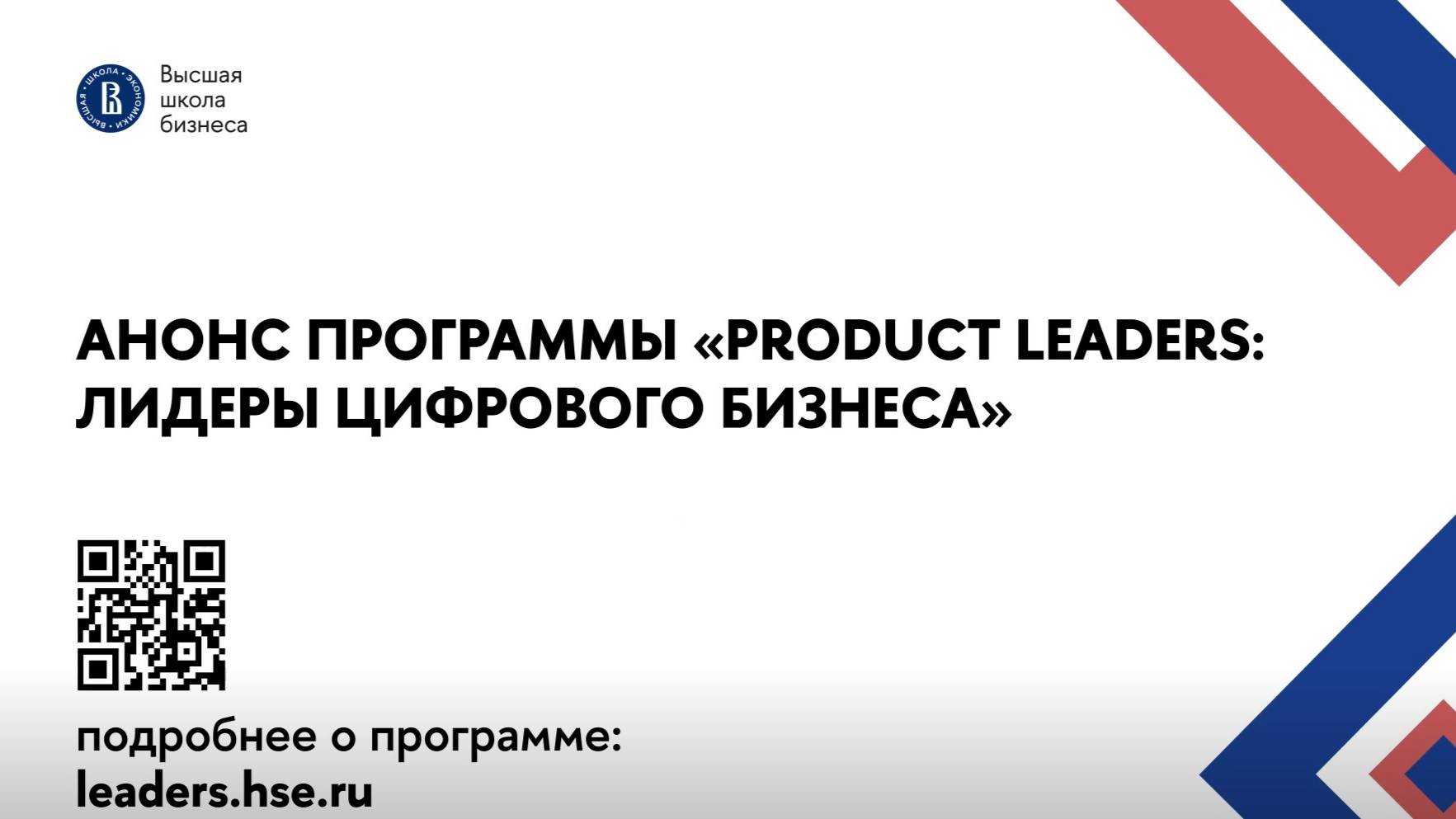 ВЫСШАЯ ШКОЛА ЭКОНОМИКИ

Высшая
школа
бизнеса

АНОНС ПРОГРАММЫ «PRODUCT LEADERS: ЛИДЕРЫ ЦИФРОВОГО БИЗНЕСА»

подробнее о программе:
leaders.hse.ru